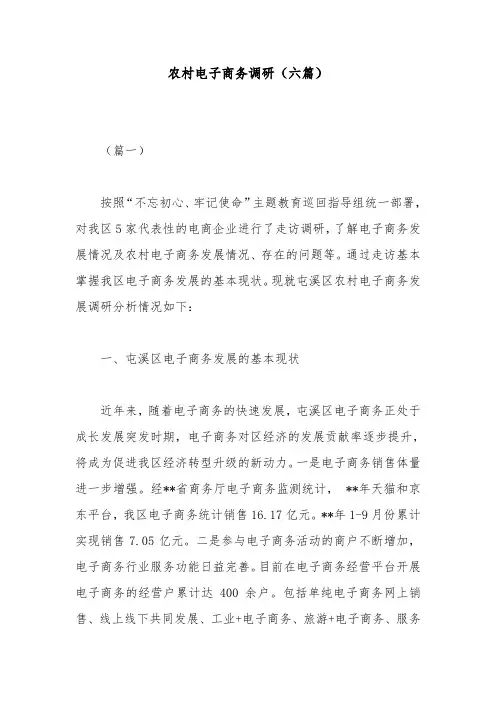 农村电子商务调研（六篇）

（篇一）

按照“不忘初心、牢记使命”主题教育巡回指导组统一部署，对我区5家代表性的电商企业进行了走访调研，了解电子商务发展情况及农村电子商务发展情况、存在的问题等。通过走访基本掌握我区电子商务发展的基本现状。现就屯溪区农村电子商务发展调研分析情况如下：

一、屯溪区电子商务发展的基本现状

近年来，随着电子商务的快速发展，屯溪区电子商务正处于成长发展突发时期，电子商务对区经济的发展贡献率逐步提升，将成为促进我区经济转型升级的新动力。一是电子商务销售体量进一步增强。经**省商务厅电子商务监测统计，**年天猫和京东平台，我区电子商务统计销售16.17亿元。**年1-9月份累计实现销售7.05亿元。二是参与电子商务活动的商户不断增加，电子商务行业服务功能日益完善。目前在电子商务经营平台开展电子商务的经营户累计达400余户。包括单纯电子商务网上销售、线上线下共同发展、工业+电子商务、旅游+电子商务、服务